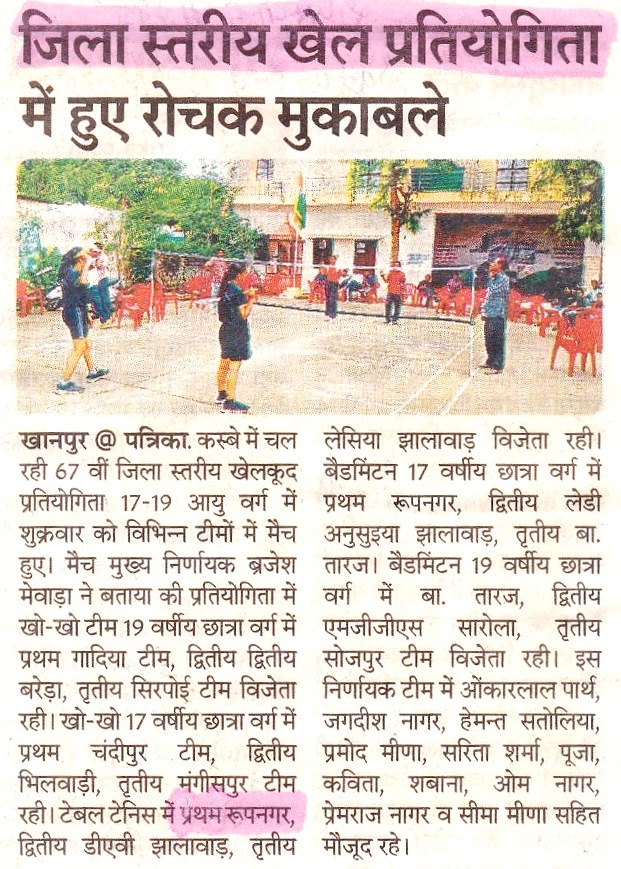 जिला स्तरीय खेल प्रतियोगिता में हुए रोचक मुकाबले

खानपुर @ पत्रिका. कस्बे में चल रही 67 वीं जिला स्तरीय खेलकूद प्रतियोगिता 17-19 आयु वर्ग में शुक्रवार को विभिन्न टीमों में मैच हुए। मैच मुख्य निर्णायक ब्रजेश मेवाड़ा ने बताया की प्रतियोगिता में खो-खो टीम 19 वर्षीय छात्रा वर्ग में प्रथम गादिया टीम, द्वितीय द्वितीय बरेड़ा, तृतीय सिरपोई टीम विजेता रही। खो-खो 17 वर्षीय छात्रा वर्ग में प्रथम चंदीपुर टीम, द्वितीय भिलवाड़ी, तृतीय मंगीसपुर टीम रही। टेबल टेनिस में प्रथम रूपनगर, द्वितीय डीएवी झालावाड़, तृतीय लेसिया झालावाड़ विजेता रही। बैडमिंटन 17 वर्षीय छात्रा वर्ग में प्रथम रूपनगर, द्वितीय लेडी अनुसुइया झालावाड़, तृतीय बा. तारज। बैडमिंटन 19 वर्षीय छात्रा वर्ग में बा. तारज, द्वितीय एमजीजीएस सारोला, तृतीय सोजपुर टीम विजेता रही। इस निर्णायक टीम में ओंकारलाल पार्थ, जगदीश नागर, हेमन्त सतोलिया, प्रमोद मीणा, सरिता शर्मा, पूजा, कविता, शबाना, ओम नागर, प्रेमराज नागर व सीमा मीणा सहित मौजूद रहे।